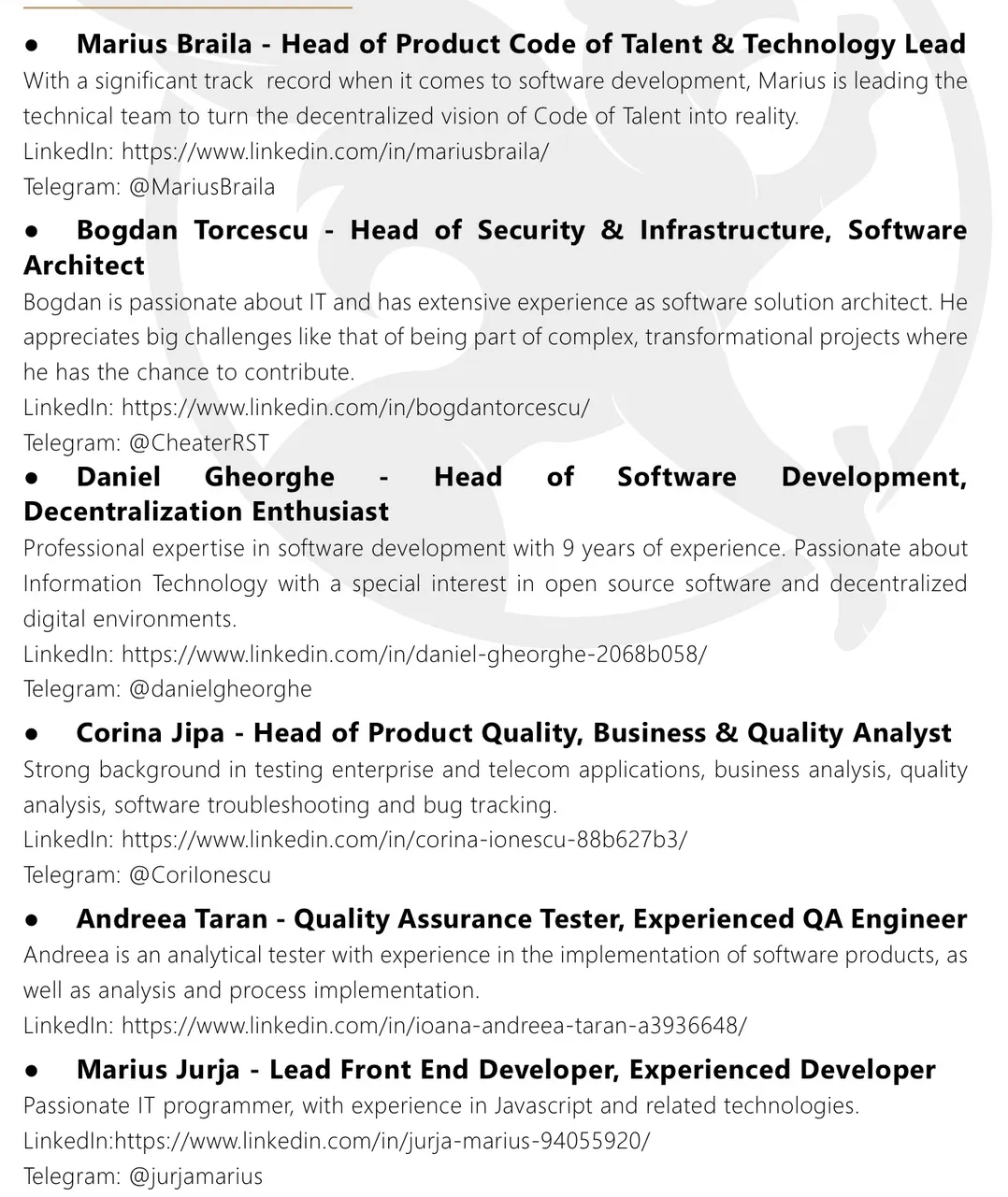 ● Marius Braila - Head of Product Code of Talent & Technology Lead
With a significant track record when it comes to software development, Marius is leading the technical team to turn the decentralized vision of Code of Talent into reality.
LinkedIn: https://www.linkedin.com/in/mariusbraila/
Telegram: @MariusBraila

● Bogdan Torcescu - Head of Security & Infrastructure, Software Architect
Bogdan is passionate about IT and has extensive experience as software solution architect. He appreciates big challenges like that of being part of complex, transformational projects where he has the chance to contribute.
LinkedIn: https://www.linkedin.com/in/bogdantorcescu/
Telegram: @CheaterRST

● Daniel Gheorghe - Head of Software Development, Decentralization Enthusiast
Professional expertise in software development with 9 years of experience. Passionate about Information Technology with a special interest in open source software and decentralized digital environments.
LinkedIn: https://www.linkedin.com/in/daniel-gheorghe-2068b058/
Telegram: @danielgheorghe

● Corina Jipa - Head of Product Quality, Business & Quality Analyst
Strong background in testing enterprise and telecom applications, business analysis, quality analysis, software troubleshooting and bug tracking.
LinkedIn: https://www.linkedin.com/in/corina-ionescu-88b627b3/
Telegram: @CoriIonescu

● Andreea Taran - Quality Assurance Tester, Experienced QA Engineer
Andreea is an analytical tester with experience in the implementation of software products, as well as analysis and process implementation.
LinkedIn: https://www.linkedin.com/in/ioana-andreea-taran-a3936648/

● Marius Jurja - Lead Front End Developer, Experienced Developer
Passionate IT programmer, with experience in Javascript and related technologies.
LinkedIn:https://www.linkedin.com/in/jurja-marius-94055920/
Telegram: @jurjamarius